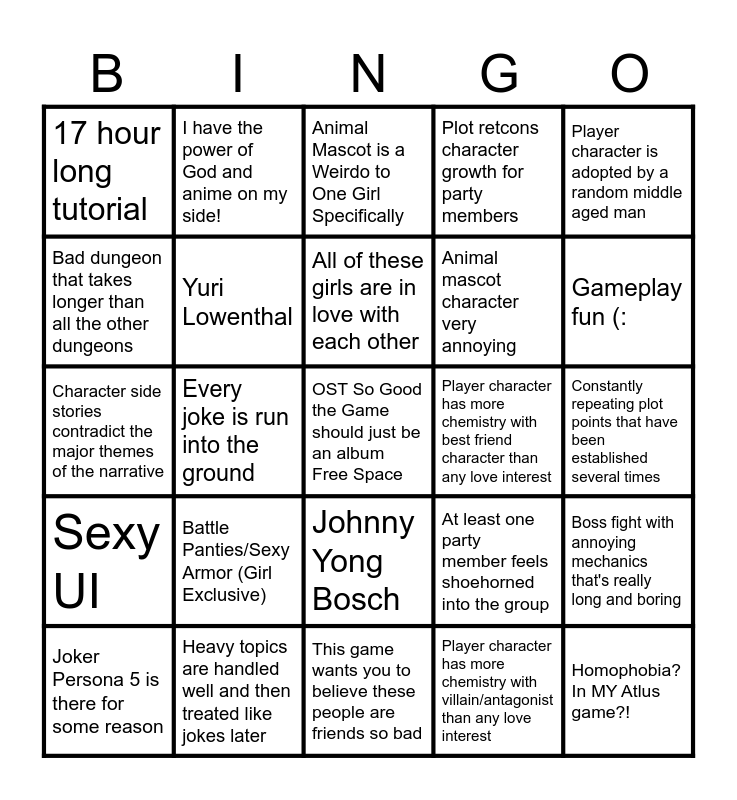 | B | I | N | G | O |
|---|---|---|---|---|
| 17 hour long tutorial | I have the power of God and anime on my side! | Animal Mascot is a Weirdo to One Girl Specifically | Plot retcons character growth for party members | Player character is adopted by a random middle aged man |
| Bad dungeon that takes longer than all the other dungeons | Yuri Lowenthal | All of these girls are in love with each other | Animal mascot character very annoying | Gameplay fun (: |
| Character side stories contradict the major themes of the narrative | Every joke is run into the ground | OST So Good the Game should just be an album Free Space | Player character has more chemistry with best friend character than any love interest | Constantly repeating plot points that have been established several times |
| Sexy UI | Battle Panties/Sexy Armor (Girl Exclusive) | Johnny Yong Bosch | At least one party member feels shoehorned into the group | Boss fight with annoying mechanics that's really long and boring |
| Joker Persona 5 is there for some reason | Heavy topics are handled well and then treated like jokes later | This game wants you to believe these people are friends so bad | Player character has more chemistry with villain/antagonist than any love interest | Homophobia? In MY Atlus game?! |